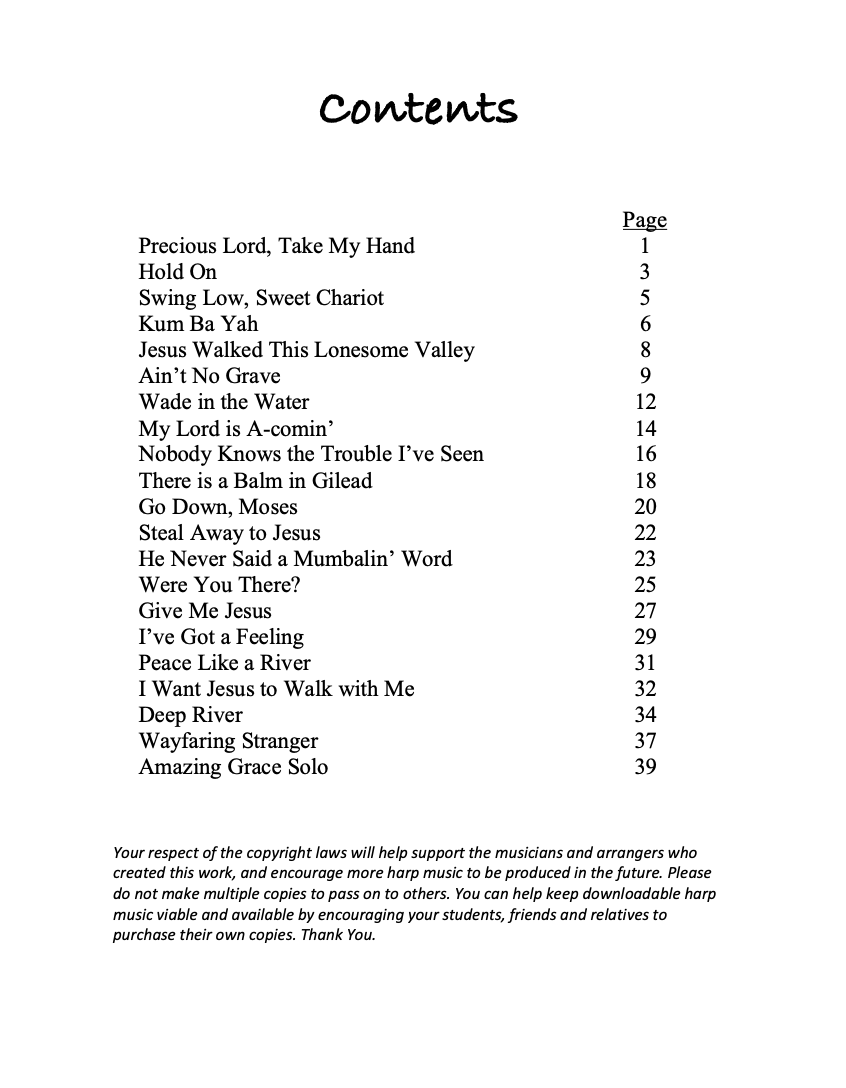 Contents

| | Page |
|---|---|
| Precious Lord, Take My Hand | 1 |
| Hold On | 3 |
| Swing Low, Sweet Chariot | 5 |
| Kum Ba Yah | 6 |
| Jesus Walked This Lonesome Valley | 8 |
| Ain't No Grave | 9 |
| Wade in the Water | 12 |
| My Lord is A-comin' | 14 |
| Nobody Knows the Trouble I've Seen | 16 |
| There is a Balm in Gilead | 18 |
| Go Down, Moses | 20 |
| Steal Away to Jesus | 22 |
| He Never Said a Mumbalin' Word | 23 |
| Were You There? | 25 |
| Give Me Jesus | 27 |
| I've Got a Feeling | 29 |
| Peace Like a River | 31 |
| I Want Jesus to Walk with Me | 32 |
| Deep River | 34 |
| Wayfaring Stranger | 37 |
| Amazing Grace Solo | 39 |

Your respect of the copyright laws will help support the musicians and arrangers who created this work, and encourage more harp music to be produced in the future. Please do not make multiple copies to pass on to others. You can help keep downloadable harp music viable and available by encouraging your students, friends and relatives to purchase their own copies. Thank You.